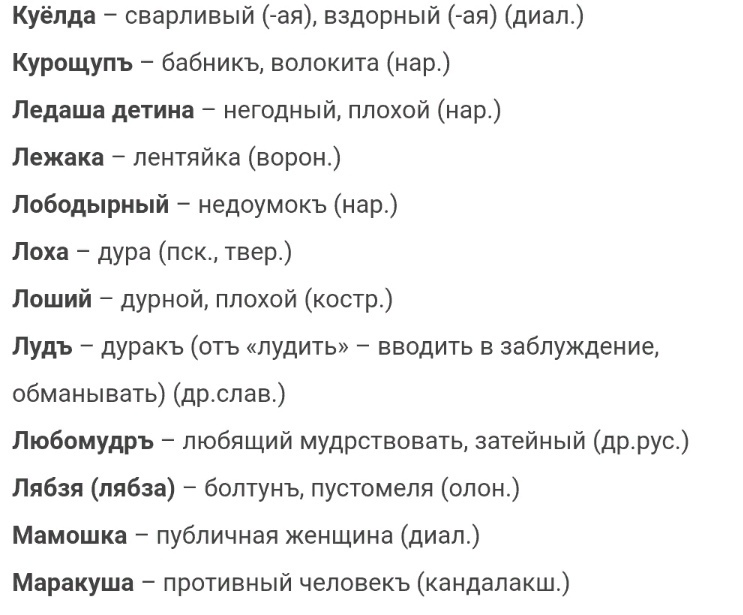 Куёлда – сварливый (-ая), вздорный (-ая) (диал.)

Курощупъ – бабникъ, волокита (нар.)

Ледаша детина – негодный, плохой (нар.)

Лежака – лентяйка (ворон.)

Лободырный – недоумокъ (нар.)

Лоха – дура (пск., твер.)

Лоший – дурной, плохой (костр.)

Лудъ – дуракъ (отъ «лудить» – вводить в заблуждение, обманывать) (др.слав.)

Любомудръ – любящий мудрствовать, затейный (др.рус.)

Лябзя (лябза) – болтунъ, пустомеля (олон.)

Мамошка – публичная женщина (диал.)

Маракуша – противный человекъ (кандалакш.)